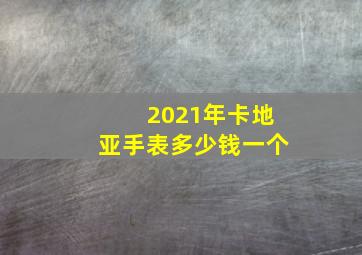 2021年卡地亚手表多少钱一个